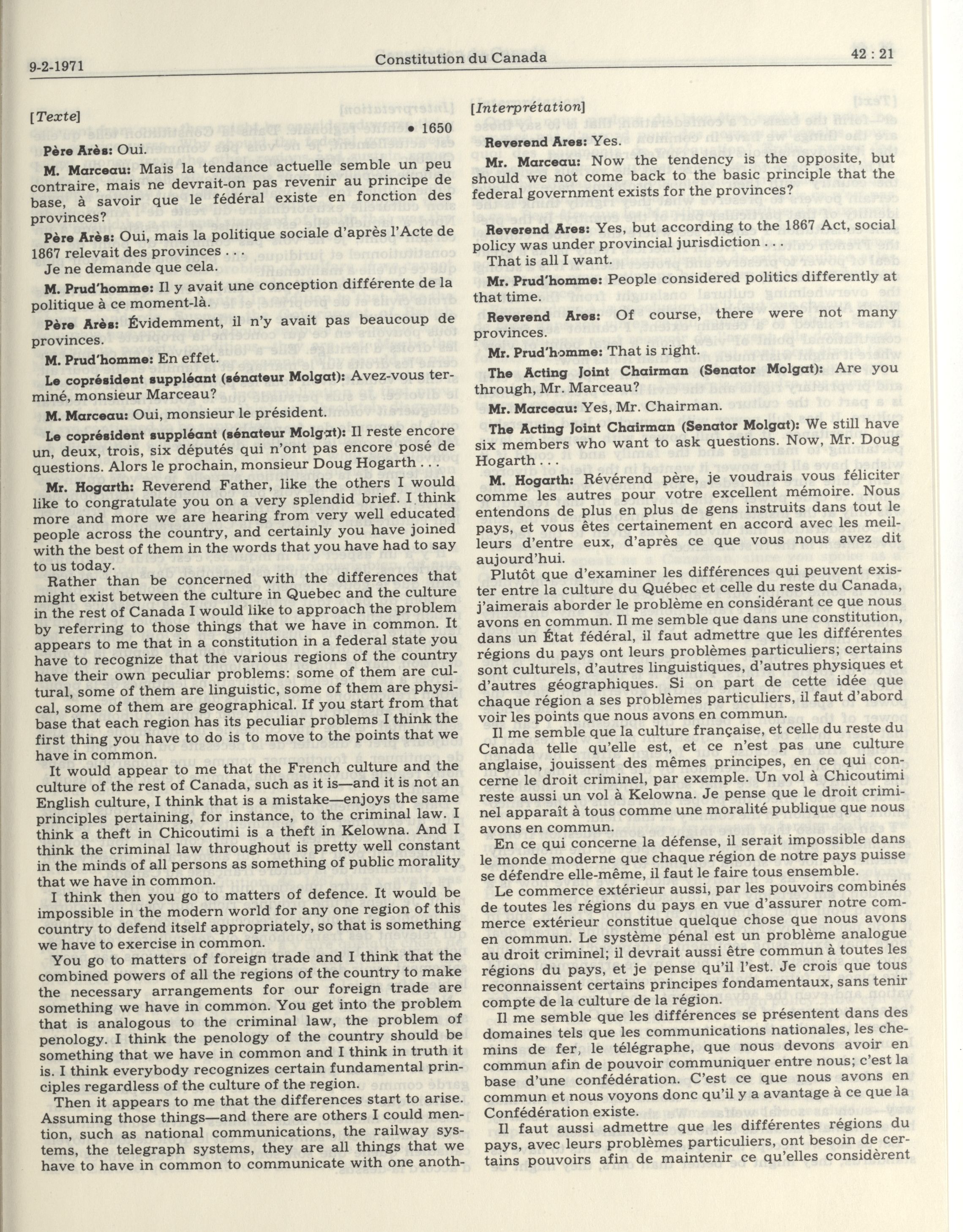 9-2-1971 Constitution du Canada 42 : 21

[Texte]

• 1650

Père Arès: Oui.

M. Marceau: Mais la tendance actuelle semble un peu contraire, mais ne devrait-on pas revenir au principe de base, à savoir que le fédéral existe en fonction des provinces?

Père Arès: Oui, mais la politique sociale d'après l'Acte de 1867 relevait des provinces . . .

Je ne demande que cela.

M. Prud'homme: Il y avait une conception différente de la politique à ce moment-là.

Père Arès: Évidemment, il n'y avait pas beaucoup de provinces.

M. Prud'homme: En effet.

Le coprésident suppléant (sénateur Molgat): Avez-vous terminé, monsieur Marceau?

M. Marceau: Oui, monsieur le président.

Le coprésident suppléant (sénateur Molgat): Il reste encore un, deux, trois, six députés qui n'ont pas encore posé de questions. Alors le prochain, monsieur Doug Hogarth . . .

Mr. Hogarth: Reverend Father, like the others I would like to congratulate you on a very splendid brief. I think more and more we are hearing from very well educated people across the country, and certainly you have joined with the best of them in the words that you have had to say to us today.

Rather than be concerned with the differences that might exist between the culture in Quebec and the culture in the rest of Canada I would like to approach the problem by referring to those things that we have in common. It appears to me that in a constitution in a federal state you have to recognize that the various regions of the country have their own peculiar problems: some of them are cultural, some of them are linguistic, some of them are physical, some of them are geographical. If you start from that base that each region has its peculiar problems I think the first thing you have to do is to move to the points that we have in common.

It would appear to me that the French culture and the culture of the rest of Canada, such as it is—and it is not an English culture, I think that is a mistake—enjoys the same principles pertaining, for instance, to the criminal law. I think a theft in Chicoutimi is a theft in Kelowna. And I think the criminal law throughout is pretty well constant in the minds of all persons as something of public morality that we have in common.

I think then you go to matters of defence. It would be impossible in the modern world for any one region of this country to defend itself appropriately, so that is something we have to exercise in common.

You go to matters of foreign trade and I think that the combined powers of all the regions of the country to make the necessary arrangements for our foreign trade are something we have in common. You get into the problem that is analogous to the criminal law, the problem of penology. I think the penology of the country should be something that we have in common and I think in truth it is. I think everybody recognizes certain fundamental principles regardless of the culture of the region.

Then it appears to me that the differences start to arise. Assuming those things—and there are others I could mention, such as national communications, the railway systems, the telegraph systems, they are all things that we have to have in common to communicate with one anoth-

[Interprétation]

Reverend Ares: Yes.

Mr. Marceau: Now the tendency is the opposite, but should we not come back to the basic principle that the federal government exists for the provinces?

Reverend Ares: Yes, but according to the 1867 Act, social policy was under provincial jurisdiction . . .

That is all I want.

Mr. Prud'homme: People considered politics differently at that time.

Reverend Ares: Of course, there were not many provinces.

Mr. Prud'homme: That is right.

The Acting Joint Chairman (Senator Molgat): Are you through, Mr. Marceau?

Mr. Marceau: Yes, Mr. Chairman.

The Acting Joint Chairman (Senator Molgat): We still have six members who want to ask questions. Now, Mr. Doug Hogarth . . .

M. Hogarth: Révérend père, je voudrais vous féliciter comme les autres pour votre excellent mémoire. Nous entendons de plus en plus de gens instruits dans tout le pays, et vous êtes certainement en accord avec les meilleurs d'entre eux, d'après ce que vous nous avez dit aujourd'hui.

Plutôt que d'examiner les différences qui peuvent exister entre la culture du Québec et celle du reste du Canada, j'aimerais aborder le problème en considérant ce que nous avons en commun. Il me semble que dans une constitution, dans un État fédéral, il faut admettre que les différentes régions du pays ont leurs problèmes particuliers; certains sont culturels, d'autres linguistiques, d'autres physiques et d'autres géographiques. Si on part de cette idée que chaque région a ses problèmes particuliers, il faut d'abord voir les points que nous avons en commun.

Il me semble que la culture française, et celle du reste du Canada telle qu'elle est, et ce n'est pas une culture anglaise, jouissent des mêmes principes, en ce qui concerne le droit criminel, par exemple. Un vol à Chicoutimi reste aussi un vol à Kelowna. Je pense que le droit criminel apparaît à tous comme une moralité publique que nous avons en commun.

En ce qui concerne la défense, il serait impossible dans le monde moderne que chaque région de notre pays puisse se défendre elle-même, il faut le faire tous ensemble.

Le commerce extérieur aussi, par les pouvoirs combinés de toutes les régions du pays en vue d'assurer notre commerce extérieur constitue quelque chose que nous avons en commun. Le système pénal est un problème analogue au droit criminel; il devrait aussi être commun à toutes les régions du pays, et je pense qu'il l'est. Je crois que tous reconnaissent certains principes fondamentaux, sans tenir compte de la culture de la région.

Il me semble que les différences se présentent dans des domaines tels que les communications nationales, les chemins de fer, le télégraphe, que nous devons avoir en commun afin de pouvoir communiquer entre nous; c'est la base d'une confédération. C'est ce que nous avons en commun et nous voyons donc qu'il y a avantage à ce que la Confédération existe.

Il faut aussi admettre que les différentes régions du pays, avec leurs problèmes particuliers, ont besoin de certains pouvoirs afin de maintenir ce qu'elles considèrent